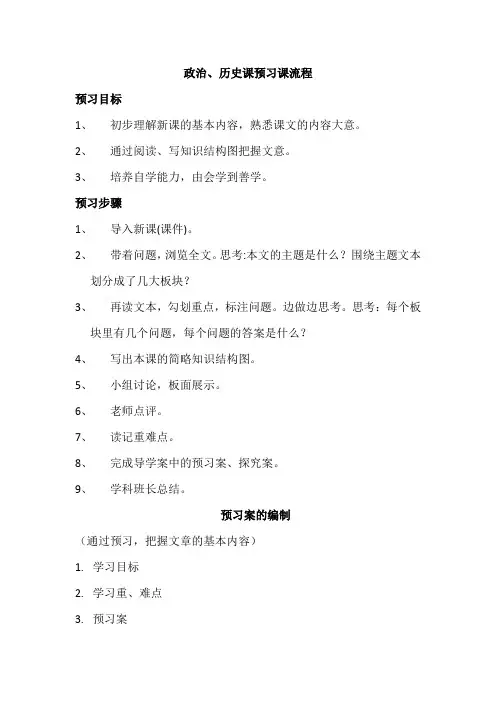 政治、历史课预习课流程

预习目标

1、 初步理解新课的基本内容，熟悉课文的内容大意。

2、 通过阅读、写知识结构图把握文意。

3、 培养自学能力，由会学到善学。

预习步骤

1、 导入新课(课件)。

2、 带着问题，浏览全文。思考:本文的主题是什么？围绕主题文本划分成了几大板块？

3、 再读文本，勾划重点，标注问题。边做边思考。思考：每个板块里有几个问题，每个问题的答案是什么？

4、 写出本课的简略知识结构图。

5、 小组讨论，板面展示。

6、 老师点评。

7、 读记重难点。

8、 完成导学案中的预习案、探究案。

9、 学科班长总结。

预习案的编制

（通过预习，把握文章的基本内容）

1. 学习目标

2. 学习重、难点

3. 预习案